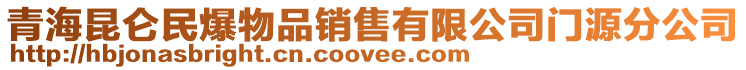 青海昆仑民爆物品销售有限公司门源分公司
http://hbjonasbright.cn.coovee.com